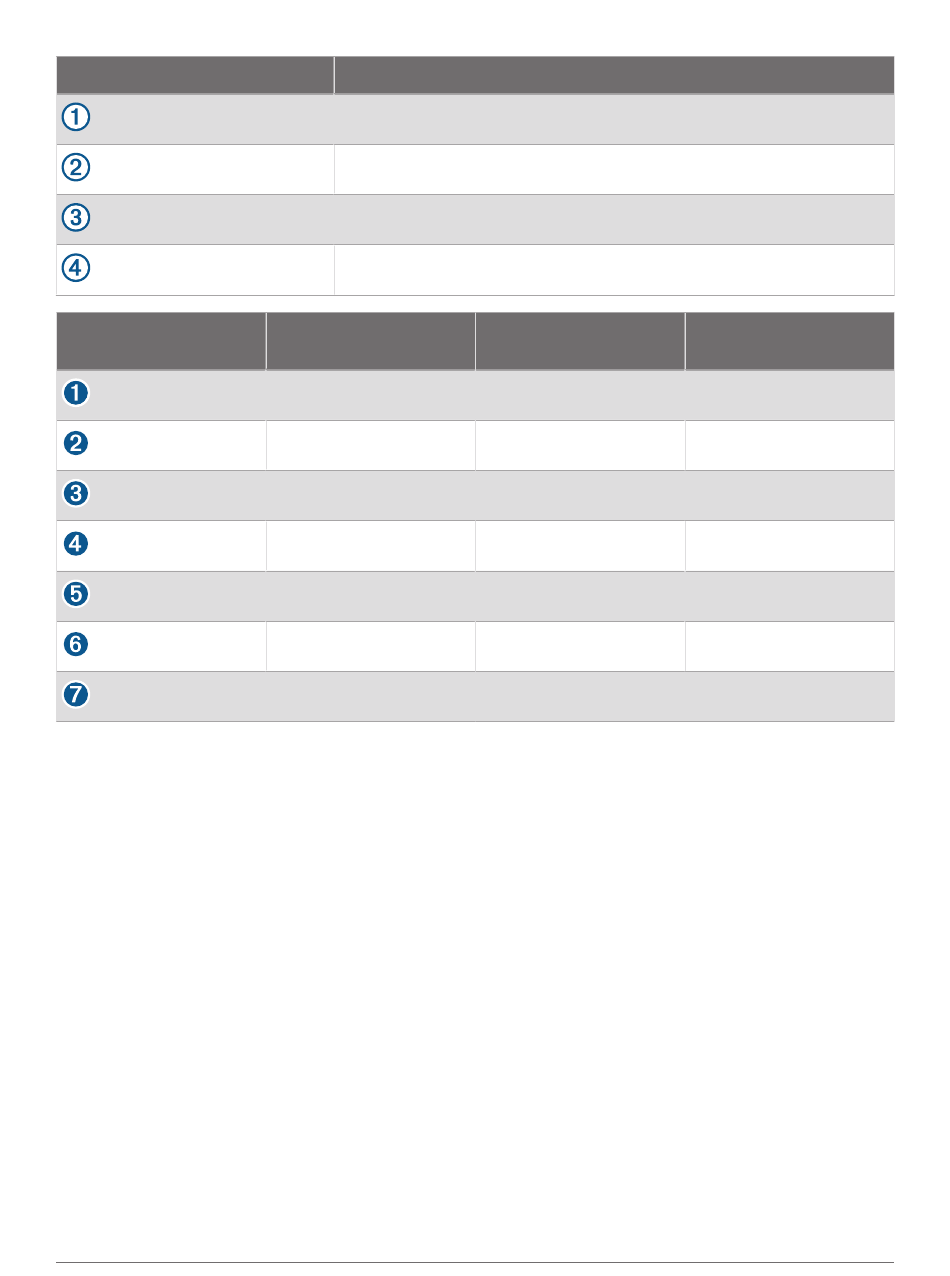 | | |
|---|---|
| ① | |
| ② | |
| ③ | |
| ④ | |

| | | | |
|---|---|---|---|
| ❶ | | | |
| ❷ | | | |
| ❸ | | | |
| ❹ | | | |
| ❺ | | | |
| ❻ | | | |
| ❼ | | | |